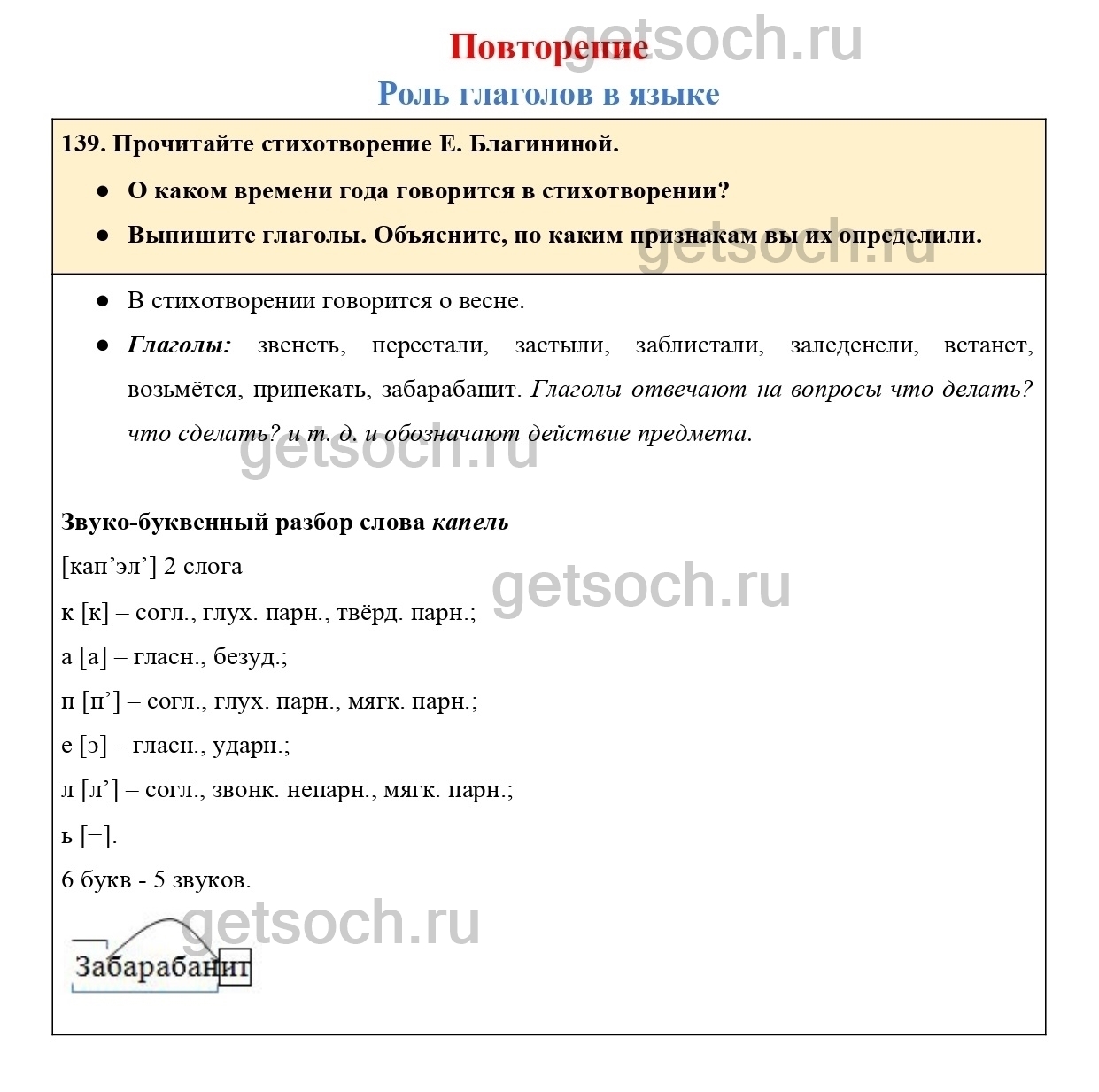 Повторение

Роль глаголов в языке

139. Прочитайте стихотворение Е. Благининой.

• О каком времени года говорится в стихотворении?

• Выпишите глаголы. Объясните, по каким признакам вы их определили.

• В стихотворении говорится о весне.

• Глаголы: звенеть, перестали, застыли, заблистали, заледенели, встанет, возьмётся, припекать, забарабанит. Глаголы отвечают на вопросы что делать? что сделать? и т. д. и обозначают действие предмета.

Звуко-буквенный разбор слова капель

[кап'эл'] 2 слога

к [к] – согл., глух. парн., твёрд. парн.;

а [а] – гласн., безуд.;

п [п'] – согл., глух. парн., мягк. парн.;

е [э] – гласн., ударн.;

л [л'] – согл., звонк. непарн., мягк. парн.;

ь [–].

6 букв - 5 звуков.

Забарабанит

getsoch.ru